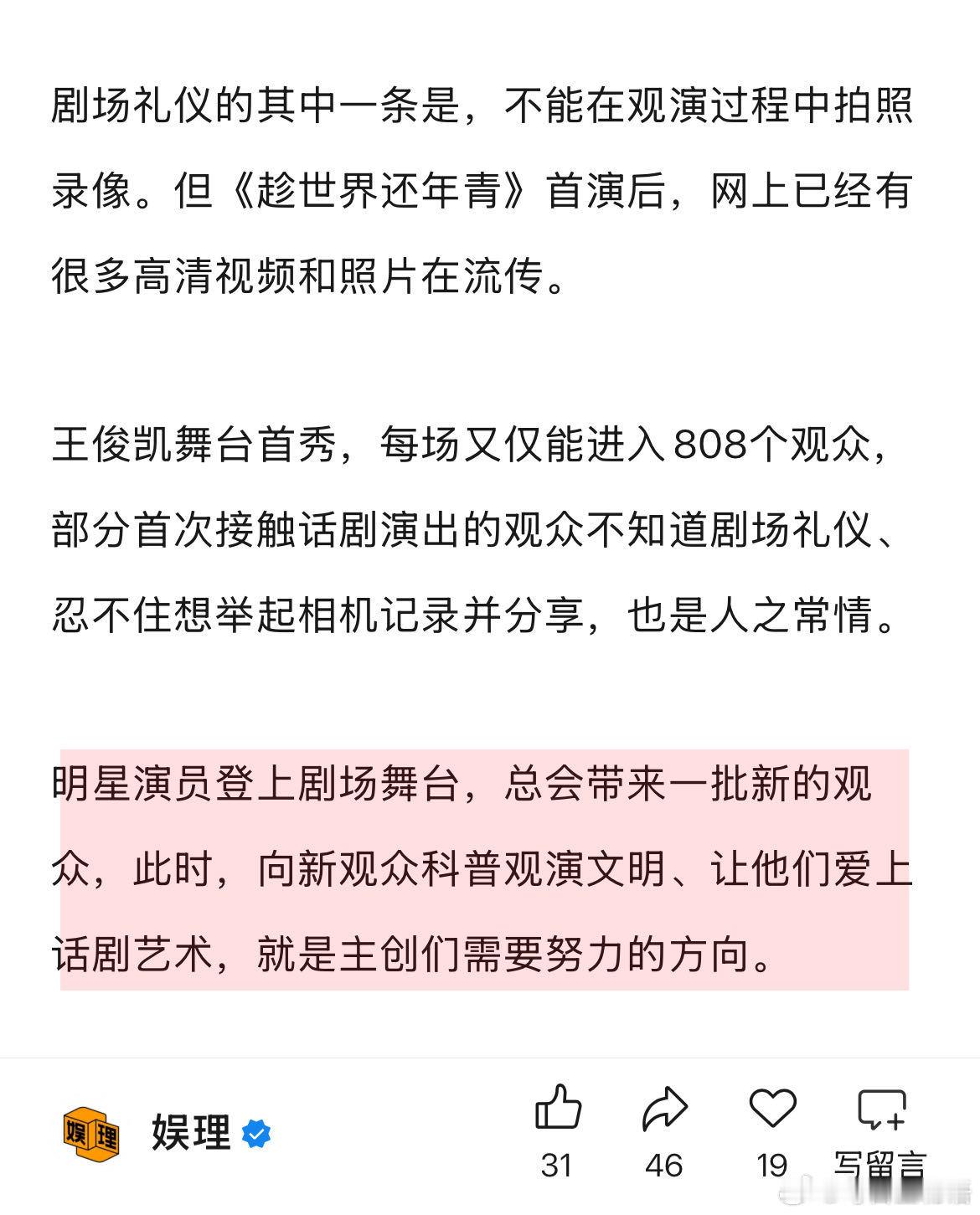 剧场礼仪的其中一条是，不能在观演过程中拍照录像。但《趁世界还年青》首演后，网上已经有很多高清视频和照片在流传。

王俊凯舞台首秀，每场又仅能进入808个观众，部分首次接触话剧演出的观众不知道剧场礼仪、忍不住想举起相机记录并分享，也是人之常情。

明星演员登上剧场舞台，总会带来一批新的观众，此时，向新观众科普观演文明、让他们爱上话剧艺术，就是主创们需要努力的方向。

娱理 娱理

31 46 19 写留言